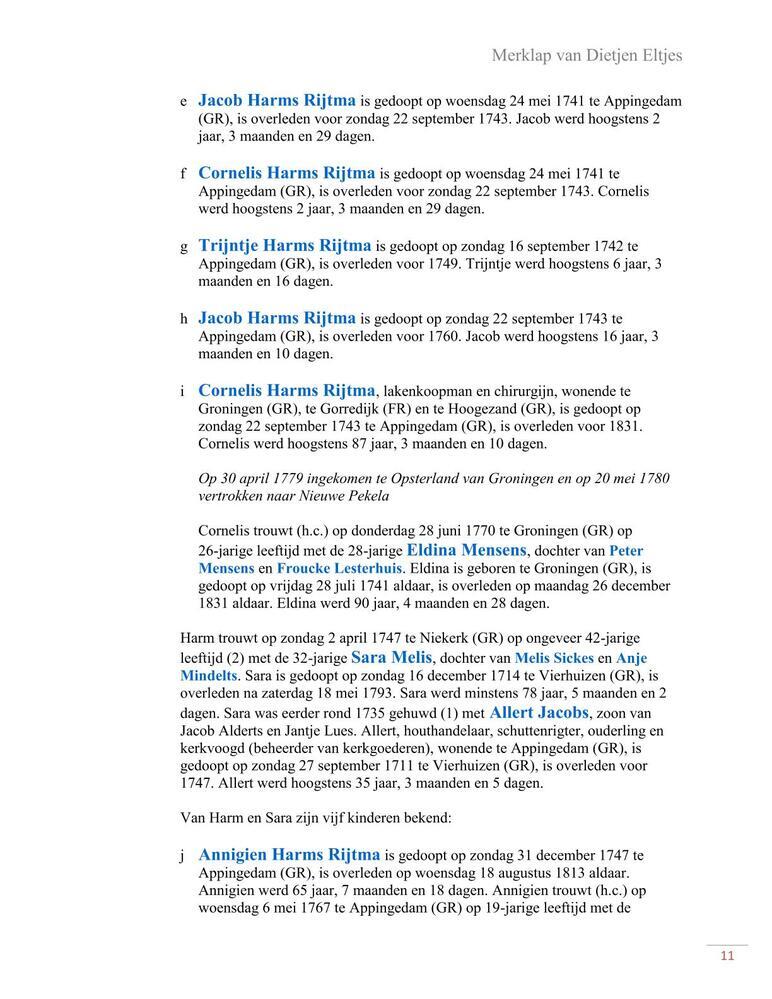 Merklap van Dietjen Eltjes

e Jacob Harms Rijtma is gedoopt op woensdag 24 mei 1741 te Appingedam (GR), is overleden voor zondag 22 september 1743. Jacob werd hoogstens 2 jaar, 3 maanden en 29 dagen.

f Cornelis Harms Rijtma is gedoopt op woensdag 24 mei 1741 te Appingedam (GR), is overleden voor zondag 22 september 1743. Cornelis werd hoogstens 2 jaar, 3 maanden en 29 dagen.

g Trijntje Harms Rijtma is gedoopt op zondag 16 september 1742 te Appingedam (GR), is overleden voor 1749. Trijntje werd hoogstens 6 jaar, 3 maanden en 16 dagen.

h Jacob Harms Rijtma is gedoopt op zondag 22 september 1743 te Appingedam (GR), is overleden voor 1760. Jacob werd hoogstens 16 jaar, 3 maanden en 10 dagen.

i Cornelis Harms Rijtma, lakenkoopman en chirurgijn, wonende te Groningen (GR), te Gorredijk (FR) en te Hoogezand (GR), is gedoopt op zondag 22 september 1743 te Appingedam (GR), is overleden voor 1831. Cornelis werd hoogstens 87 jaar, 3 maanden en 10 dagen.

Op 30 april 1779 ingekomen te Opsterland van Groningen en op 20 mei 1780 vertrokken naar Nieuwe Pekela

Cornelis trouwt (h.c.) op donderdag 28 juni 1770 te Groningen (GR) op 26-jarige leeftijd met de 28-jarige Eldina Mensens, dochter van Peter Mensens en Froucke Lesterhuis. Eldina is geboren te Groningen (GR), is gedoopt op vrijdag 28 juli 1741 aldaar, is overleden op maandag 26 december 1831 aldaar. Eldina werd 90 jaar, 4 maanden en 28 dagen.

Harm trouwt op zondag 2 april 1747 te Niekerk (GR) op ongeveer 42-jarige leeftijd (2) met de 32-jarige Sara Melis, dochter van Melis Sickes en Anje Mindelts. Sara is gedoopt op zondag 16 december 1714 te Vierhuizen (GR), is overleden na zaterdag 18 mei 1793. Sara werd minstens 78 jaar, 5 maanden en 2 dagen. Sara was eerder rond 1735 gehuwd (1) met Allert Jacobs, zoon van Jacob Alderts en Jantje Lues. Allert, houthandelaar, schuttenrigter, ouderling en kerkvoogd (beheerder van kerkgoederen), wonende te Appingedam (GR), is gedoopt op zondag 27 september 1711 te Vierhuizen (GR), is overleden voor 1747. Allert werd hoogstens 35 jaar, 3 maanden en 5 dagen.

Van Harm en Sara zijn vijf kinderen bekend:

j Annigien Harms Rijtma is gedoopt op zondag 31 december 1747 te Appingedam (GR), is overleden op woensdag 18 augustus 1813 aldaar. Annigien werd 65 jaar, 7 maanden en 18 dagen. Annigien trouwt (h.c.) op woensdag 6 mei 1767 te Appingedam (GR) op 19-jarige leeftijd met de

11